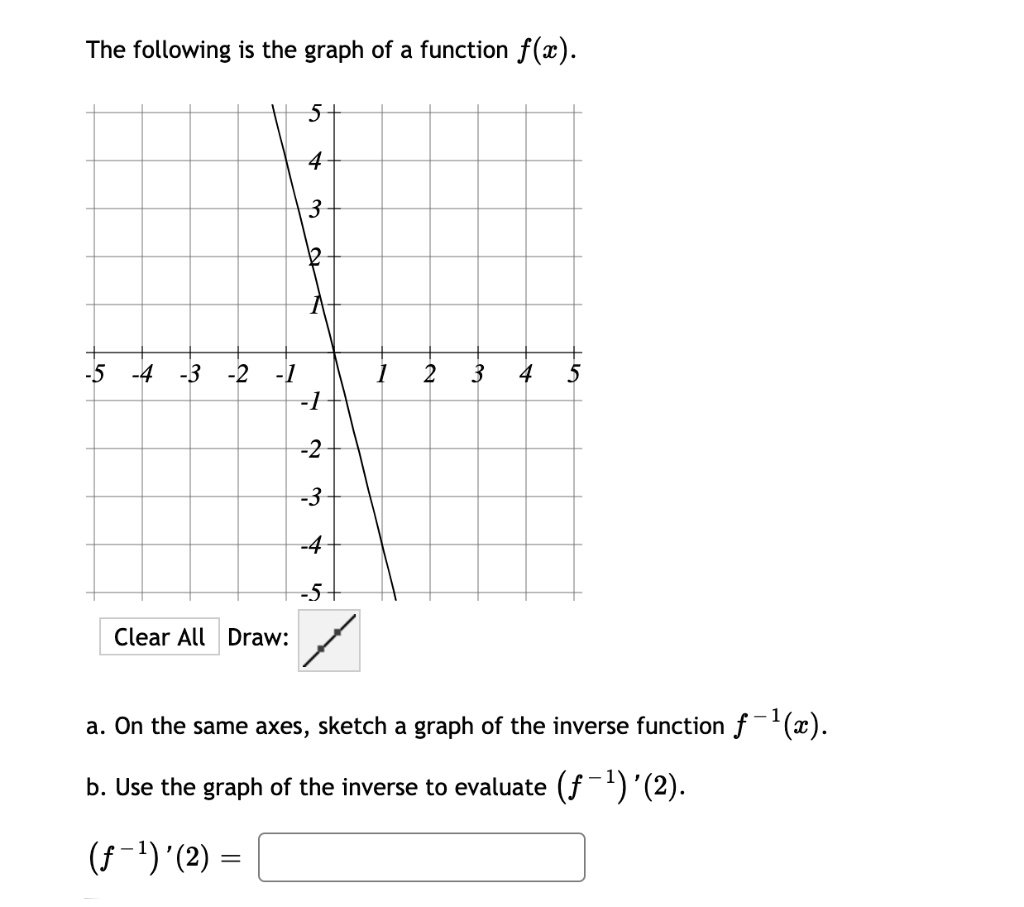 The following is the graph of a function $f(x)$.

5
4
3
2
1
-5 -4 -3 -2 -1 1 2 3 4 5
-1
-2
-3
-4
-5

Clear All Draw:

a. On the same axes, sketch a graph of the inverse function $f^{-1}(x)$.

b. Use the graph of the inverse to evaluate $(f^{-1})'(2)$.

$(f^{-1})'(2) =$